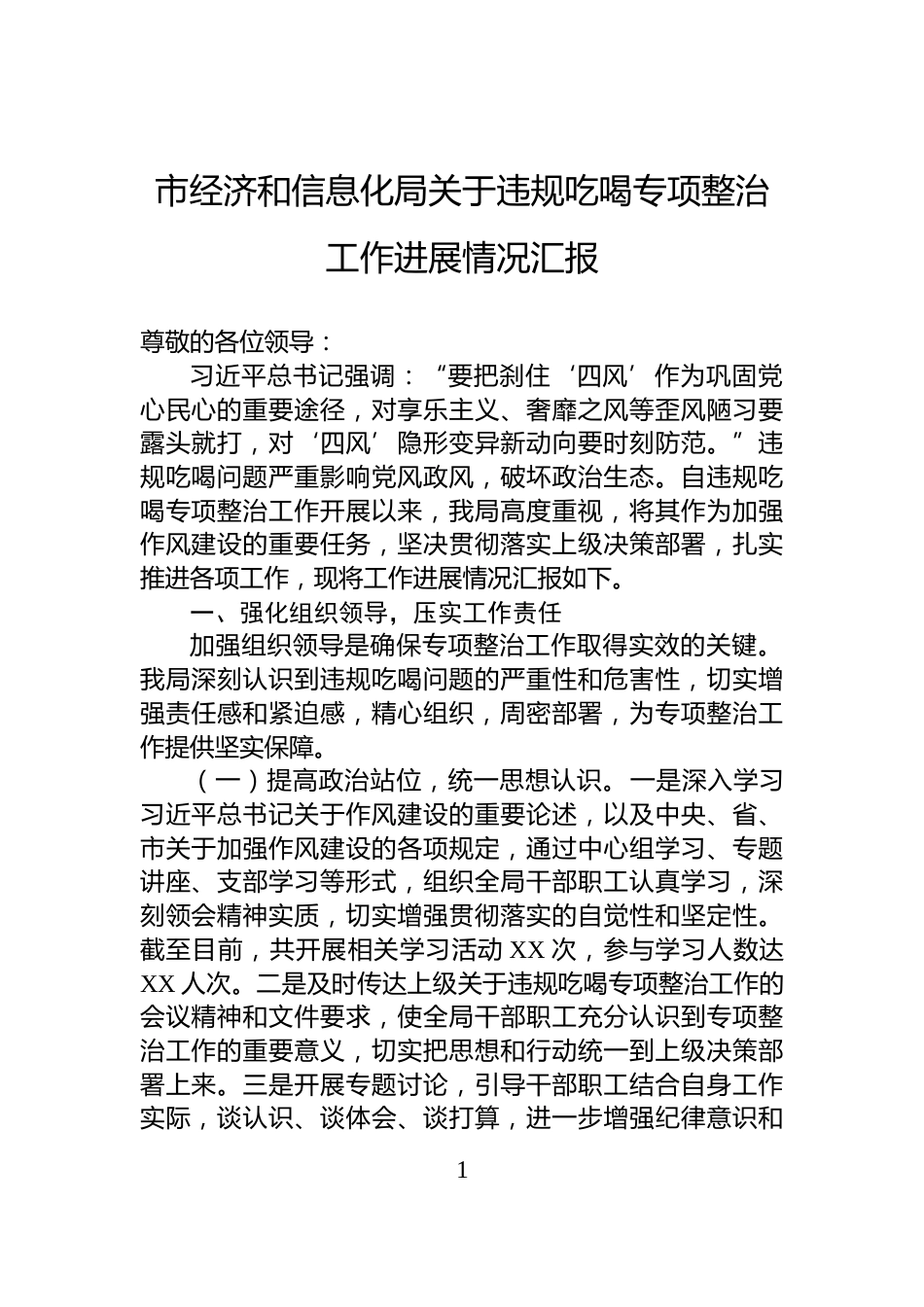 市经济和信息化局关于违规吃喝专项整治工作进展情况汇报

尊敬的各位领导：

习近平总书记强调：“要把刹住‘四风’作为巩固党心民心的重要途径，对享乐主义、奢靡之风等歪风陋习要露头就打，对‘四风’隐形变异新动向要时刻防范。”违规吃喝问题严重影响党风政风，破坏政治生态。自违规吃喝专项整治工作开展以来，我局高度重视，将其作为加强作风建设的重要任务，坚决贯彻落实上级决策部署，扎实推进各项工作，现将工作进展情况汇报如下。

一、强化组织领导，压实工作责任

加强组织领导是确保专项整治工作取得实效的关键。我局深刻认识到违规吃喝问题的严重性和危害性，切实增强责任感和紧迫感，精心组织，周密部署，为专项整治工作提供坚实保障。

（一）提高政治站位，统一思想认识。一是深入学习习近平总书记关于作风建设的重要论述，以及中央、省、市关于加强作风建设的各项规定，通过中心组学习、专题讲座、支部学习等形式，组织全局干部职工认真学习，深刻领会精神实质，切实增强贯彻落实的自觉性和坚定性。截至目前，共开展相关学习活动 XX 次，参与学习人数达 XX 人次。二是及时传达上级关于违规吃喝专项整治工作的会议精神和文件要求，使全局干部职工充分认识到专项整治工作的重要意义，切实把思想和行动统一到上级决策部署上来。三是开展专题讨论，引导干部职工结合自身工作实际，谈认识、谈体会、谈打算，进一步增强纪律意识和

1